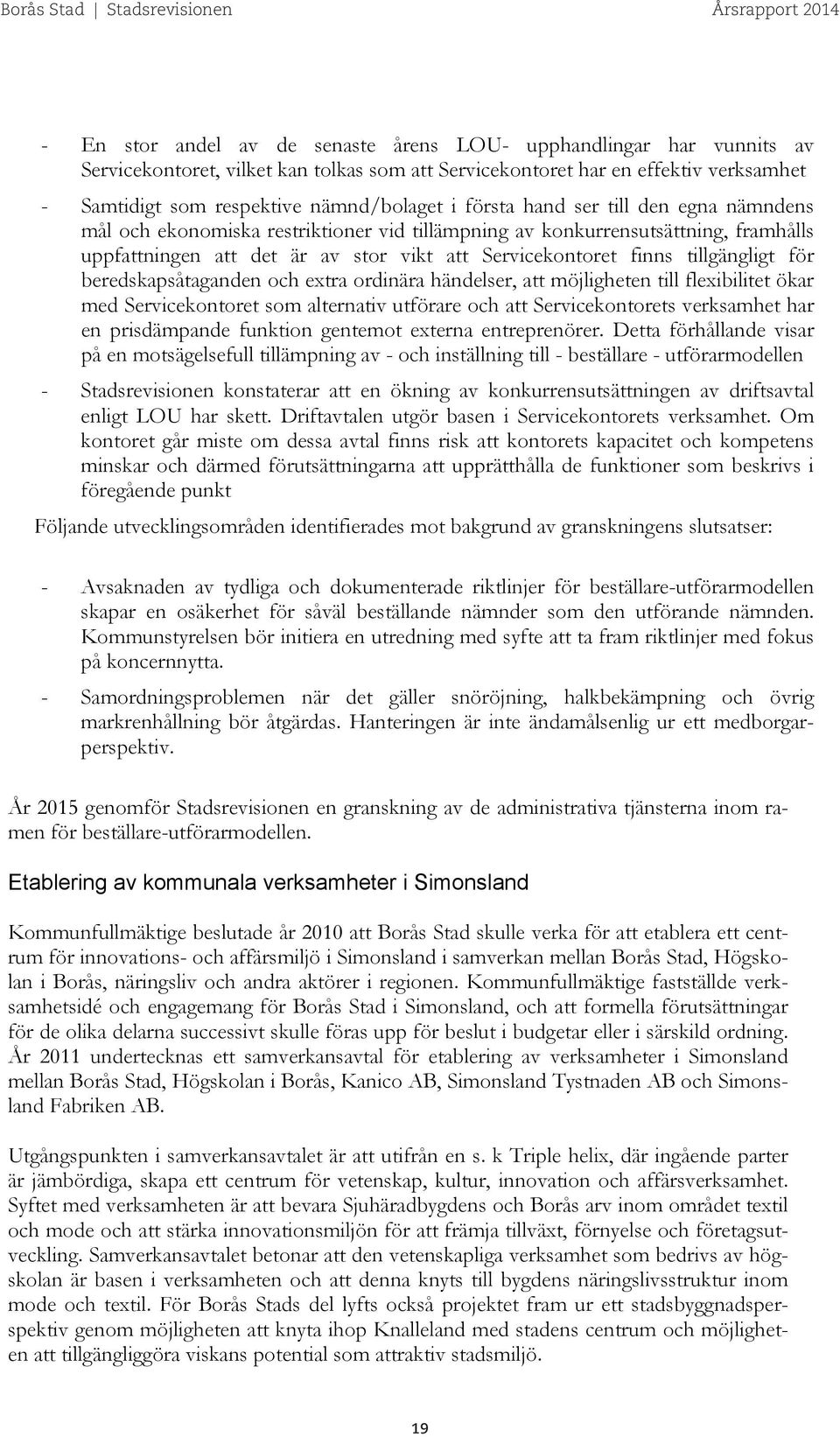 Borås Stad | Stadsrevisionen Årsrapport 2014

- En stor andel av de senaste årens LOU- upphandlingar har vunnits av Servicekontoret, vilket kan tolkas som att Servicekontoret har en effektiv verksamhet

- Samtidigt som respektive nämnd/bolaget i första hand ser till den egna nämndens mål och ekonomiska restriktioner vid tillämpning av konkurrensutsättning, framhålls uppfattningen att det är av stor vikt att Servicekontoret finns tillgängligt för beredskapsåtaganden och extra ordinära händelser, att möjligheten till flexibilitet ökar med Servicekontoret som alternativ utförare och att Servicekontorets verksamhet har en prisdämpande funktion gentemot externa entreprenörer. Detta förhållande visar på en motsägelsefull tillämpning av - och inställning till - beställare - utförarmodellen

- Stadsrevisionen konstaterar att en ökning av konkurrensutsättningen av driftsavtal enligt LOU har skett. Driftavtalen utgör basen i Servicekontorets verksamhet. Om kontoret går miste om dessa avtal finns risk att kontorets kapacitet och kompetens minskar och därmed förutsättningarna att upprätthålla de funktioner som beskrivs i föregående punkt

Följande utvecklingsområden identifierades mot bakgrund av granskningens slutsatser:

- Avsaknaden av tydliga och dokumenterade riktlinjer för beställare-utförarmodellen skapar en osäkerhet för såväl beställande nämnder som den utförande nämnden. Kommunstyrelsen bör initiera en utredning med syfte att ta fram riktlinjer med fokus på koncernnytta.

- Samordningsproblemen när det gäller snöröjning, halkbekämpning och övrig markrenhållning bör åtgärdas. Hanteringen är inte ändamålsenlig ur ett medborgarperspektiv.

År 2015 genomför Stadsrevisionen en granskning av de administrativa tjänsterna inom ramen för beställare-utförarmodellen.

Etablering av kommunala verksamheter i Simonsland

Kommunfullmäktige beslutade år 2010 att Borås Stad skulle verka för att etablera ett centrum för innovations- och affärsmiljö i Simonsland i samverkan mellan Borås Stad, Högskolan i Borås, näringsliv och andra aktörer i regionen. Kommunfullmäktige fastställde verksamhetsidé och engagemang för Borås Stad i Simonsland, och att formella förutsättningar för de olika delarna successivt skulle föras upp för beslut i budgetar eller i särskild ordning. År 2011 undertecknas ett samverkansavtal för etablering av verksamheter i Simonsland mellan Borås Stad, Högskolan i Borås, Kanico AB, Simonsland Tystnaden AB och Simonsland Fabriken AB.

Utgångspunkten i samverkansavtalet är att utifrån en s. k Triple helix, där ingående parter är jämbördiga, skapa ett centrum för vetenskap, kultur, innovation och affärsverksamhet. Syftet med verksamheten är att bevara Sjuhäradbygdens och Borås arv inom området textil och mode och att stärka innovationsmiljön för att främja tillväxt, förnyelse och företagsutveckling. Samverkansavtalet betonar att den vetenskapliga verksamhet som bedrivs av högskolan är basen i verksamheten och att denna knyts till bygdens näringslivsstruktur inom mode och textil. För Borås Stads del lyfts också projektet fram ur ett stadsbyggnadsperspektiv genom möjligheten att knyta ihop Knalleland med stadens centrum och möjligheten att tillgängliggöra viskans potential som attraktiv stadsmiljö.

19